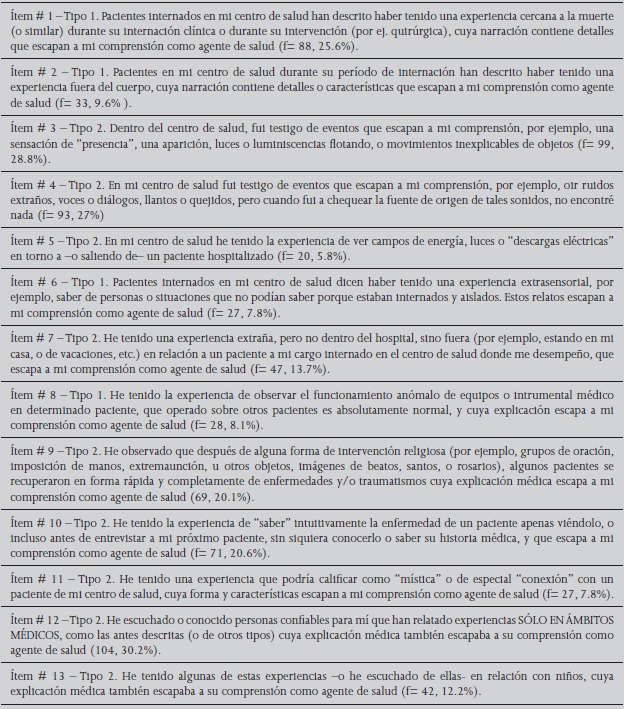 Ítem # 1 – Tipo 1. Pacientes internados en mi centro de salud han descrito haber tenido una experiencia cercana a la muerte (o similar) durante su internación clínica o durante su intervención (por ej. quirúrgica), cuya narración contiene detalles que escapan a mi comprensión como agente de salud (f= 88, 25.6%).

Ítem # 2 – Tipo 1. Pacientes en mi centro de salud durante su período de internación han descrito haber tenido una experiencia fuera del cuerpo, cuya narración contiene detalles o características que escapan a mi comprensión como agente de salud (f= 33, 9.6% ).

Ítem # 3 – Tipo 2. Dentro del centro de salud, fui testigo de eventos que escapan a mi comprensión, por ejemplo, una sensación de "presencia", una aparición, luces o luminiscencias flotando, o movimientos inexplicables de objetos (f= 99, 28.8%).

Ítem # 4 – Tipo 2. En mi centro de salud fui testigo de eventos que escapan a mi comprensión, por ejemplo, oír ruidos extraños, voces o diálogos, llantos o quejidos, pero cuando fui a chequear la fuente de origen de tales sonidos, no encontré nada (f= 93, 27%)

Ítem # 5 – Tipo 2. En mi centro de salud he tenido la experiencia de ver campos de energía, luces o "descargas eléctricas" en torno a –o saliendo de– un paciente hospitalizado (f= 20, 5.8%).

Ítem # 6 – Tipo 1. Pacientes internados en mi centro de salud dicen haber tenido una experiencia extrasensorial, por ejemplo, saber de personas o situaciones que no podían saber porque estaban internados y aislados. Estos relatos escapan a mi comprensión como agente de salud (f= 27, 7.8%).

Ítem # 7 – Tipo 2. He tenido una experiencia extraña, pero no dentro del hospital, sino fuera (por ejemplo, estando en mi casa, o de vacaciones, etc.) en relación a un paciente a mi cargo internado en el centro de salud donde me desempeño, que escapa a mi comprensión como agente de salud (f= 47, 13.7%).

Ítem # 8 – Tipo 1. He tenido la experiencia de observar el funcionamiento anómalo de equipos o intrumental médico en determinado paciente, que operado sobre otros pacientes es absolutamente normal, y cuya explicación escapa a mi comprensión como agente de salud (f= 28, 8.1%).

Ítem # 9 – Tipo 2. He observado que después de alguna forma de intervención religiosa (por ejemplo, grupos de oración, imposición de manos, extremaunción, u otros objetos, imágenes de beatos, santos, o rosarios), algunos pacientes se recuperaron en forma rápida y completamente de enfermedades y/o traumatismos cuya explicación médica escapa a mi comprensión como agente de salud (69, 20.1%).

Ítem # 10 – Tipo 2. He tenido la experiencia de "saber" intuitivamente la enfermedad de un paciente apenas viéndolo, o incluso antes de entrevistar a mi próximo paciente, sin siquiera conocerlo o saber su historia médica, y que escapa a mi comprensión como agente de salud (f= 71, 20.6%).

Ítem # 11 – Tipo 2. He tenido una experiencia que podría calificar como "mística" o de especial "conexión" con un paciente de mi centro de salud, cuya forma y características escapan a mi comprensión como agente de salud (f= 27, 7.8%).

Ítem # 12 – Tipo 2. He escuchado o conocido personas confiables para mí que han relatado experiencias SÓLO EN ÁMBITOS MÉDICOS, como las antes descritas (o de otros tipos) cuya explicación médica también escapaba a su comprensión como agente de salud (104, 30.2%).

Ítem # 13 – Tipo 2. He tenido algunas de estas experiencias –o he escuchado de ellas- en relación con niños, cuya explicación médica también escapaba a su comprensión como agente de salud (f= 42, 12.2%).